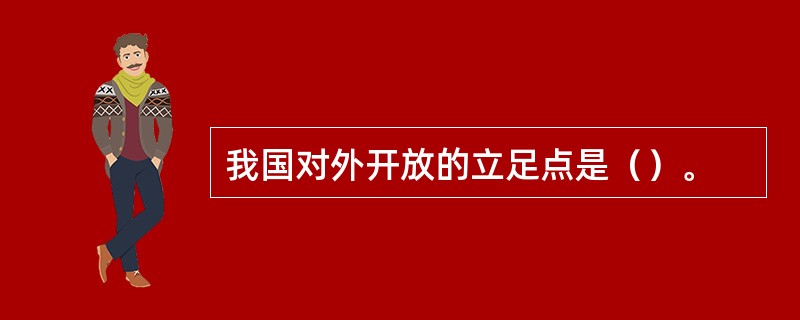 我国对外开放的立足点是（）。